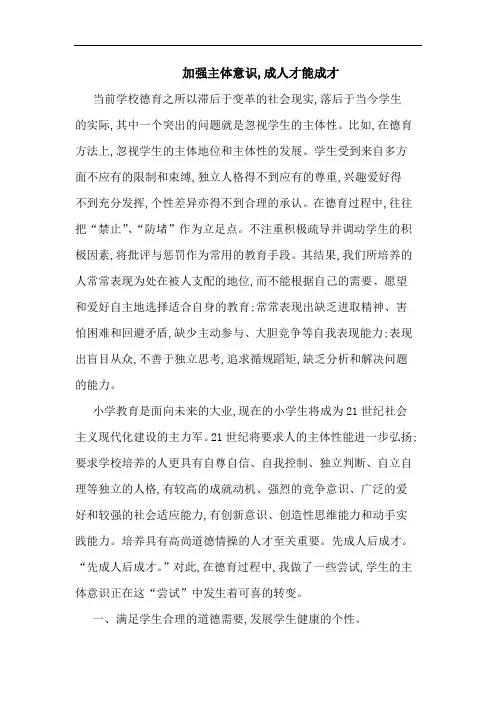 加强主体意识,成人才能成才

当前学校德育之所以滞后于变革的社会现实,落后于当今学生的实际,其中一个突出的问题就是忽视学生的主体性。比如,在德育方法上,忽视学生的主体地位和主体性的发展。学生受到来自多方面不应有的限制和束缚,独立人格得不到应有的尊重,兴趣爱好得不到充分发挥,个性差异亦得不到合理的承认。在德育过程中,往往把“禁止”、“防堵”作为立足点。不注重积极疏导并调动学生的积极因素,将批评与惩罚作为常用的教育手段。其结果,我们所培养的人常常表现为处在被人支配的地位,而不能根据自己的需要、愿望和爱好自主地选择适合自身的教育;常常表现出缺乏进取精神、害怕困难和回避矛盾,缺少主动参与、大胆竞争等自我表现能力;表现出盲目从众,不善于独立思考,追求循规蹈矩,缺乏分析和解决问题的能力。

小学教育是面向未来的大业,现在的小学生将成为21世纪社会主义现代化建设的主力军。21世纪将要求人的主体性能进一步弘扬;要求学校培养的人更具有自尊自信、自我控制、独立判断、自立自理等独立的人格,有较高的成就动机、强烈的竞争意识、广泛的爱好和较强的社会适应能力,有创新意识、创造性思维能力和动手实践能力。培养具有高尚道德情操的人才至关重要。先成人后成才。“先成人后成才。”对此,在德育过程中,我做了一些尝试,学生的主体意识正在这“尝试”中发生着可喜的转变。

一、满足学生合理的道德需要,发展学生健康的个性。